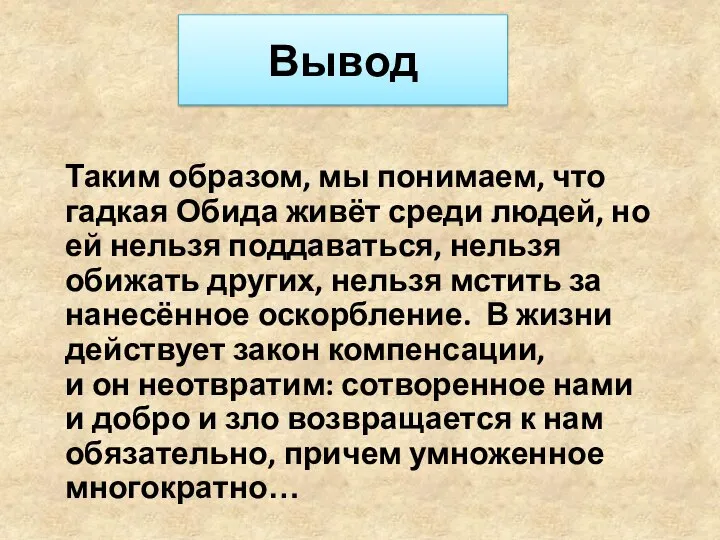 Вывод

Таким образом, мы понимаем, что гадкая Обида живёт среди людей, но ей нельзя поддаваться, нельзя обижать других, нельзя мстить за нанесённое оскорбление.  В жизни действует закон компенсации, и он неотвратим: сотворенное нами и добро и зло возвращается к нам обязательно, причем умноженное многократно…